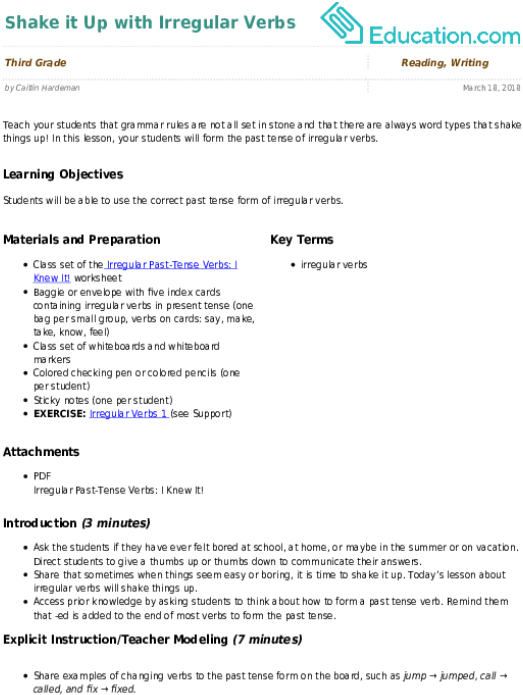 Shake it Up with Irregular Verbs

Education.com

Third Grade

Reading, Writing

by Caitlin Hardeman

March 18, 2018

Teach your students that grammar rules are not all set in stone and that there are always word types that shake things up! In this lesson, your students will form the past tense of irregular verbs.

Learning Objectives

Students will be able to use the correct past tense form of irregular verbs.

Materials and Preparation

- Class set of the Irregular Past-Tense Verbs: I Knew It! worksheet
- Baggie or envelope with five index cards containing irregular verbs in present tense (one bag per small group, verbs on cards: say, make, take, know, feel)
- Class set of whiteboards and whiteboard markers
- Colored checking pen or colored pencils (one per student)
- Sticky notes (one per student)
- EXERCISE: Irregular Verbs 1 (see Support)

Key Terms

- irregular verbs

Attachments

- PDF
Irregular Past-Tense Verbs: I Knew It!

Introduction (3 minutes)

- Ask the students if they have ever felt bored at school, at home, or maybe in the summer or on vacation. Direct students to give a thumbs up or thumbs down to communicate their answers.
- Share that sometimes when things seem easy or boring, it is time to shake it up. Today's lesson about irregular verbs will shake things up.
- Access prior knowledge by asking students to think about how to form a past tense verb. Remind them that -ed is added to the end of most verbs to form the past tense.

Explicit Instruction/Teacher Modeling (7 minutes)

- Share examples of changing verbs to the past tense form on the board, such as jump → jumped, call → called, and fix → fixed.